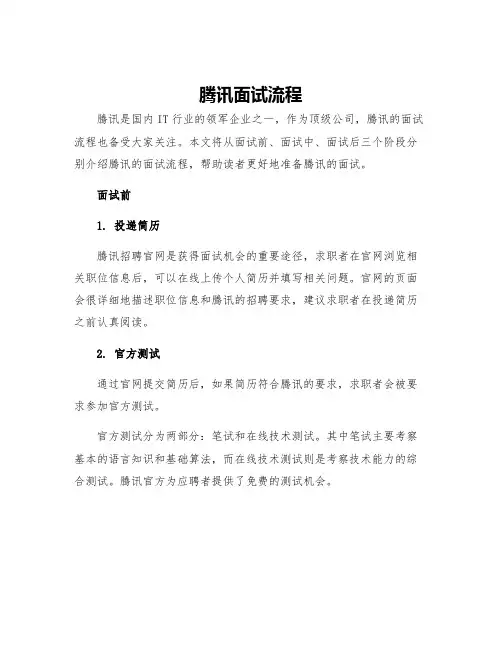 腾讯面试流程

腾讯是国内 IT 行业的领军企业之一，作为顶级公司，腾讯的面试流程也备受大家关注。本文将从面试前、面试中、面试后三个阶段分别介绍腾讯的面试流程，帮助读者更好地准备腾讯的面试。

面试前

1. 投递简历

腾讯招聘官网是获得面试机会的重要途径，求职者在官网浏览相关职位信息后，可以在线上传个人简历并填写相关问题。官网的页面会很详细地描述职位信息和腾讯的招聘要求，建议求职者在投递简历之前认真阅读。

2. 官方测试

通过官网提交简历后，如果简历符合腾讯的要求，求职者会被要求参加官方测试。

官方测试分为两部分：笔试和在线技术测试。其中笔试主要考察基本的语言知识和基础算法，而在线技术测试则是考察技术能力的综合测试。腾讯官方为应聘者提供了免费的测试机会。